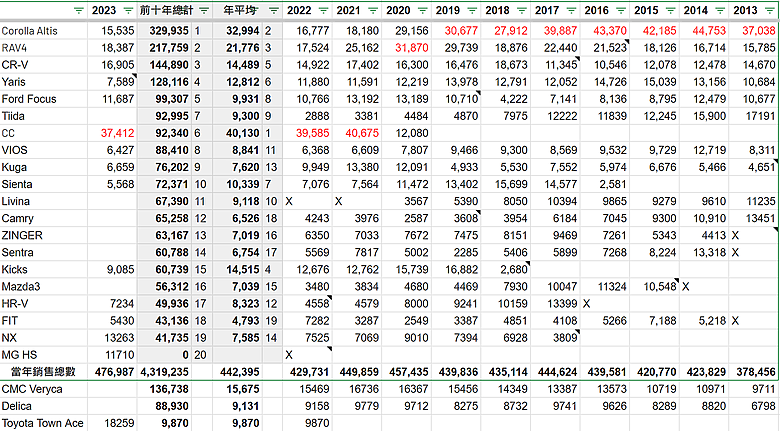 |  | 2023 | 前十年總計 |  | 年平均 |  | 2022 | 2021 | 2020 | 2019 | 2018 | 2017 | 2016 | 2015 | 2014 | 2013 |
|---|---|---|---|---|---|---|---|---|---|---|---|---|---|---|---|
| Corolla Altis | 15,535 | 329,935 | 1 | 32,994 | 2 | 16,777 | 18,180 | 29,156 | 30,677 | 27,912 | 39,887 | 43,370 | 42,185 | 44,753 | 37,038 |
| RAV4 | 18,387 | 217,759 | 2 | 21,776 | 3 | 17,524 | 25,162 | 31,870 | 29,739 | 18,876 | 22,440 | 21,523 | 18,126 | 16,714 | 15,785 |
| CR-V | 16,905 | 144,890 | 3 | 14,489 | 5 | 14,922 | 17,402 | 16,300 | 16,476 | 18,673 | 11,345 | 10,546 | 12,078 | 12,478 | 14,670 |
| Yaris | 7,589 | 128,116 | 4 | 12,812 | 6 | 11,880 | 11,591 | 12,219 | 13,978 | 12,791 | 12,052 | 14,726 | 15,039 | 13,156 | 10,684 |
| Ford Focus | 11,687 | 99,307 | 5 | 9,931 | 8 | 10,766 | 13,192 | 13,189 | 10,710 | 4,222 | 7,141 | 8,136 | 8,795 | 12,479 | 10,677 |
| Tiida |  | 92,995 | 7 | 9,300 | 9 | 2888 | 3381 | 4484 | 4870 | 7975 | 12222 | 11839 | 12,245 | 15,900 | 17191 |
| CC | 37,412 | 92,340 | 6 | 40,130 | 1 | 39,585 | 40,675 | 12,080 |  |  |  |  |  |  |  |
| VIOS | 6,427 | 88,410 | 8 | 8,841 | 11 | 6,368 | 6,609 | 7,807 | 9,466 | 9,300 | 8,569 | 9,532 | 9,729 | 12,719 | 8,311 |
| Kuga | 6,659 | 76,202 | 9 | 7,620 | 13 | 9,949 | 13,380 | 12,091 | 4,933 | 5,530 | 7,552 | 5,974 | 6,676 | 5,466 | 4,651 |
| Sienta | 5,568 | 72,371 | 10 | 10,339 | 7 | 7,076 | 7,564 | 11,472 | 13,402 | 15,699 | 14,577 | 2,581 |  |  |  |
| Livina |  | 67,390 | 11 | 9,118 | 10 | X | X | 3567 | 5390 | 8050 | 10394 | 9865 | 9279 | 9610 | 11235 |
| Camry |  | 65,258 | 12 | 6,526 | 18 | 4243 | 3976 | 2587 | 3608 | 3954 | 6184 | 7045 | 9300 | 10,910 | 13451 |
| ZINGER |  | 63,167 | 13 | 7,019 | 16 | 6350 | 7033 | 7672 | 7475 | 8151 | 9469 | 7261 | 5343 | 4413 | X |
| Sentra |  | 60,788 | 14 | 6,754 | 17 | 5569 | 7817 | 5002 | 2285 | 5406 | 5899 | 7268 | 8,224 | 13,318 | X |
| Kicks | 9,085 | 60,739 | 15 | 14,515 | 4 | 12,676 | 12,762 | 15,739 | 16,882 | 2,680 |  |  |  |  |  |
| Mazda3 |  | 56,312 | 16 | 7,039 | 15 | 3480 | 3834 | 4680 | 4469 | 7930 | 10047 | 11324 | 10,548 | X |  |
| HR-V | 7234 | 49,936 | 17 | 8,323 | 12 | 4558 | 4579 | 8000 | 9241 | 10159 | 13399 | X |  |  |  |
| FIT | 5430 | 43,136 | 18 | 4,793 | 19 | 7282 | 3287 | 2549 | 3387 | 4851 | 4108 | 5266 | 7,188 | 5,218 | X |
| NX | 13263 | 41,735 | 19 | 7,585 | 14 | 7525 | 7069 | 9010 | 7394 | 6928 | 3809 |  |  |  |  |
| MG HS | 11710 | 0 | 20 |  |  | X |  |  |  |  |  |  |  |  |  |
| 當年銷售總數 | 476,987 | 4,319,235 |  | 442,395 |  | 429,731 | 449,859 | 457,435 | 439,836 | 435,114 | 444,624 | 439,581 | 420,770 | 423,829 | 378,456 |
| CMC Veryca |  | 136,738 |  | 15,675 |  | 15469 | 16736 | 16367 | 15456 | 14349 | 13387 | 13573 | 10719 | 10971 | 9711 |
| Delica |  | 88,930 |  | 9,131 |  | 9158 | 9779 | 9712 | 8275 | 8732 | 9741 | 9626 | 8289 | 8820 | 6798 |
| Toyota Town Ace | 18259 | 9,870 |  | 9,870 |  | 9870 |  |  |  |  |  |  |  |  |  |